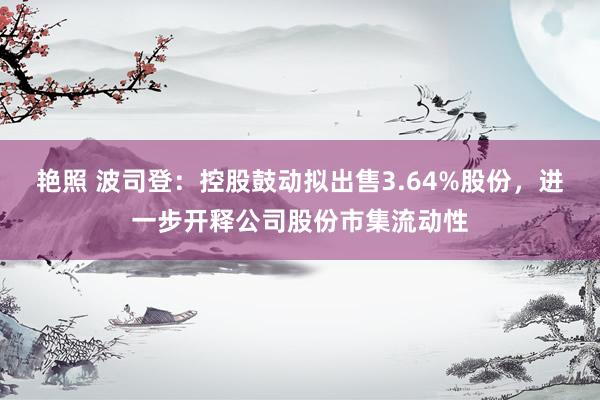 艳照 波司登：控股鼓动拟出售3.64%股份，进一步开释公司股份市集流动性